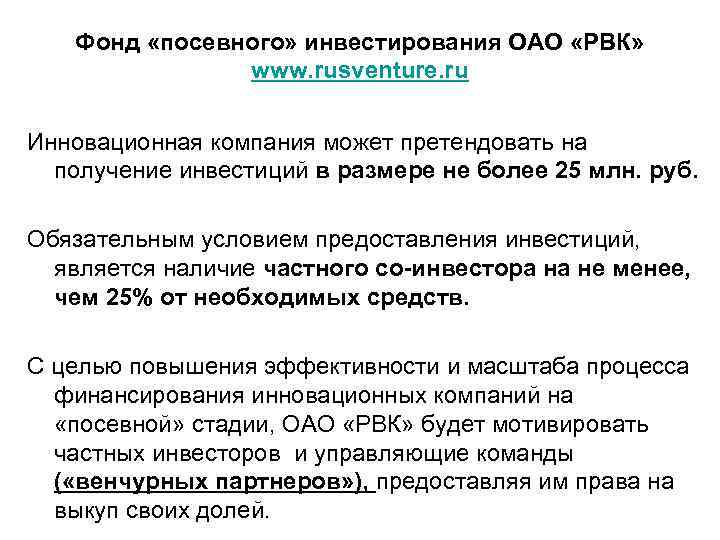 Фонд «посевного» инвестирования ОАО «РВК»
www.rusventure.ru

Инновационная компания может претендовать на получение инвестиций в размере не более 25 млн. руб.

Обязательным условием предоставления инвестиций, является наличие частного со-инвестора на не менее, чем 25% от необходимых средств.

С целью повышения эффективности и масштаба процесса финансирования инновационных компаний на «посевной» стадии, ОАО «РВК» будет мотивировать частных инвесторов и управляющие команды («венчурных партнеров»), предоставляя им права на выкуп своих долей.